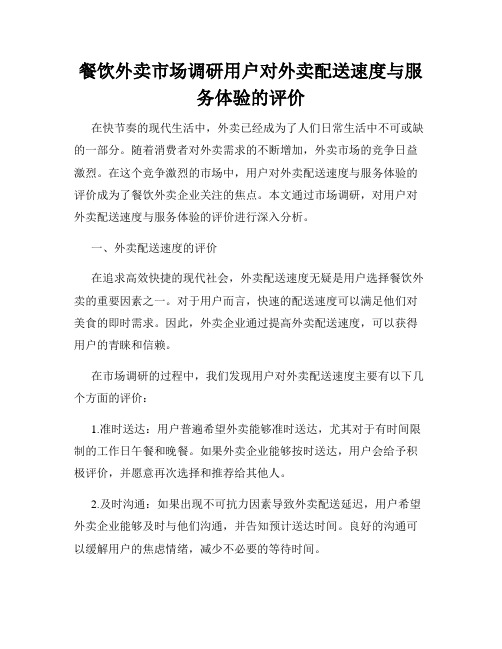 餐饮外卖市场调研用户对外卖配送速度与服务体验的评价

在快节奏的现代生活中，外卖已经成为了人们日常生活中不可或缺的一部分。随着消费者对外卖需求的不断增加，外卖市场的竞争日益激烈。在这个竞争激烈的市场中，用户对外卖配送速度与服务体验的评价成为了餐饮外卖企业关注的焦点。本文通过市场调研，对用户对外卖配送速度与服务体验的评价进行深入分析。

一、外卖配送速度的评价

在追求高效快捷的现代社会，外卖配送速度无疑是用户选择餐饮外卖的重要因素之一。对于用户而言，快速的配送速度可以满足他们对美食的即时需求。因此，外卖企业通过提高外卖配送速度，可以获得用户的青睐和信赖。

在市场调研的过程中，我们发现用户对外卖配送速度主要有以下几个方面的评价：

1.准时送达：用户普遍希望外卖能够准时送达，尤其对于有时间限制的工作日午餐和晚餐。如果外卖企业能够按时送达，用户会给予积极评价，并愿意再次选择和推荐给其他人。

2.及时沟通：如果出现不可抗力因素导致外卖配送延迟，用户希望外卖企业能够及时与他们沟通，并告知预计送达时间。良好的沟通可以缓解用户的焦虑情绪，减少不必要的等待时间。